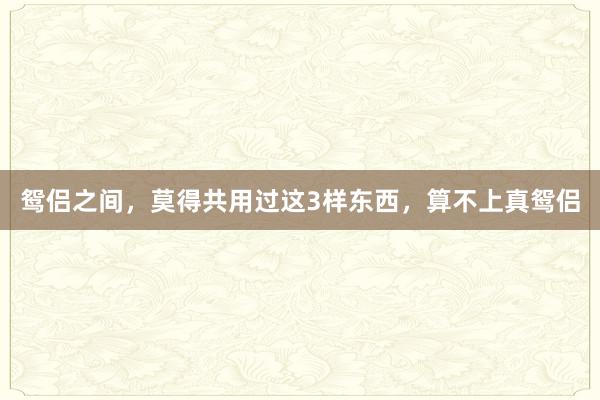 鸳侣之间，莫得共用过这3样东西，算不上真鸳侣